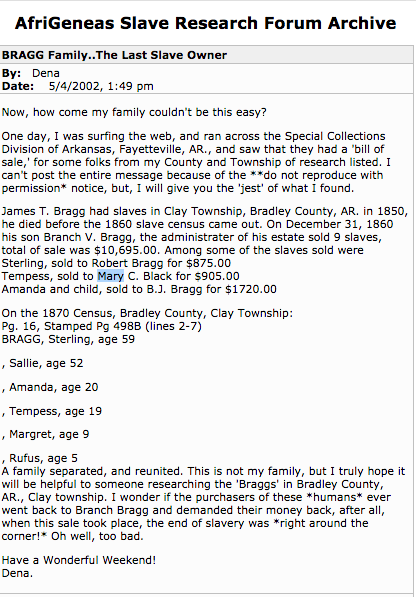 AfriGeneas Slave Research Forum Archive

BRAGG Family..The Last Slave Owner

By: Dena
Date: 5/4/2002, 1:49 pm

Now, how come my family couldn't be this easy?

One day, I was surfing the web, and ran across the Special Collections Division of Arkansas, Fayetteville, AR., and saw that they had a 'bill of sale,' for some folks from my County and Township of research listed. I can't post the entire message because of the **do not reproduce with permission* notice, but, I will give you the 'jest' of what I found.

James T. Bragg had slaves in Clay Township, Bradley County, AR. in 1850, he died before the 1860 slave census came out. On December 31, 1860 his son Branch V. Bragg, the administrater of his estate sold 9 slaves, total of sale was $10,695.00. Among some of the slaves sold were
Sterling, sold to Robert Bragg for $875.00
Tempess, sold to Mary C. Black for $905.00
Amanda and child, sold to B.J. Bragg for $1720.00

On the 1870 Census, Bradley County, Clay Township:
Pg. 16, Stamped Pg 498B (lines 2-7)
BRAGG, Sterling, age 59

, Sallie, age 52

, Amanda, age 20

, Tempess, age 19

, Margret, age 9

, Rufus, age 5
A family separated, and reunited. This is not my family, but I truly hope it will be helpful to someone researching the 'Braggs' in Bradley County, AR., Clay township. I wonder if the purchasers of these *humans* ever went back to Branch Bragg and demanded their money back, after all, when this sale took place, the end of slavery was *right around the corner!* Oh well, too bad.

Have a Wonderful Weekend!
Dena.